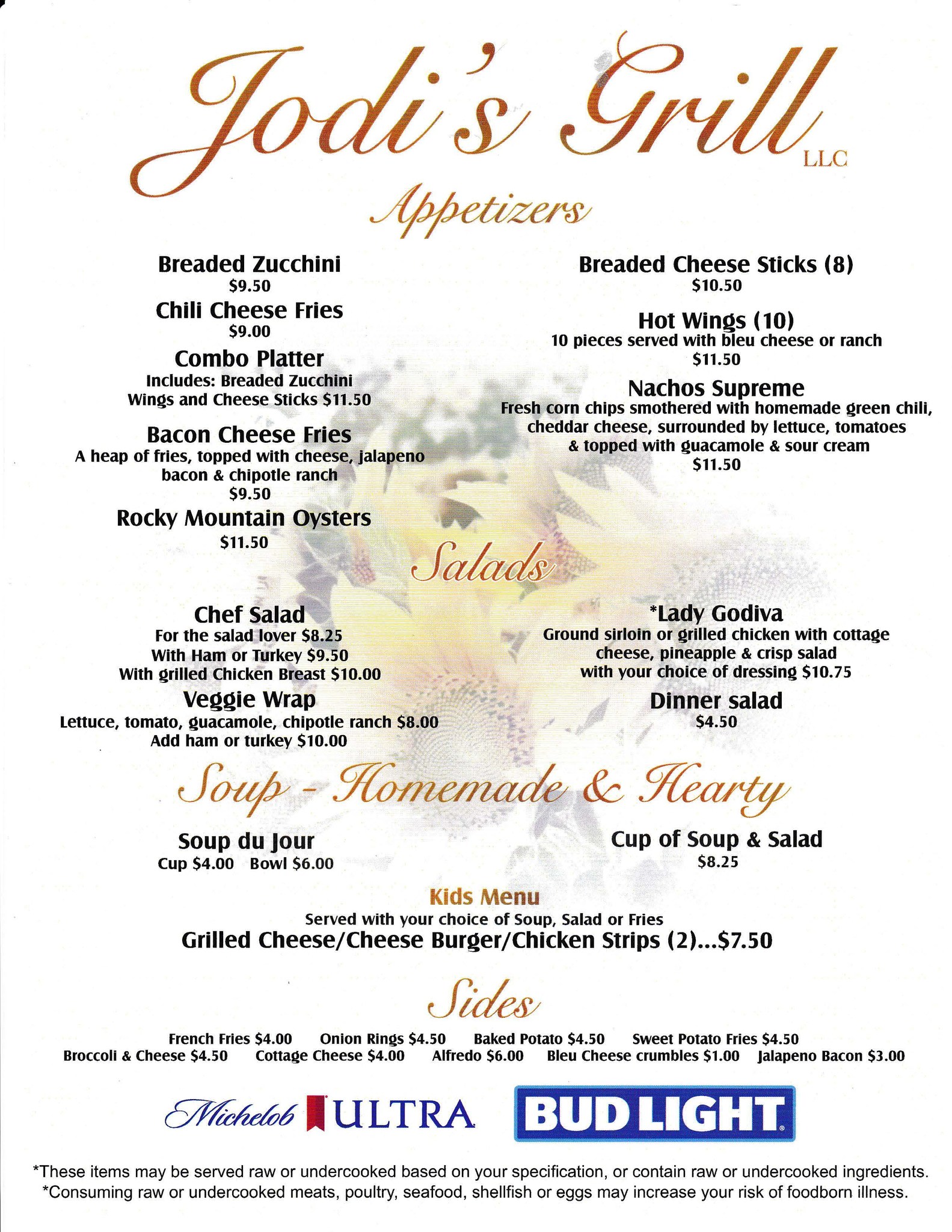 Jodi's Grill LLC

Appetizers

Breaded Zucchini
$9.50

Chili Cheese Fries
$9.00

Combo Platter
Includes: Breaded Zucchini
Wings and Cheese Sticks $11.50

Bacon Cheese Fries
A heap of fries, topped with cheese, jalapeno bacon & chipotle ranch
$9.50

Rocky Mountain Oysters
$11.50

Breaded Cheese Sticks (8)
$10.50

Hot Wings (10)
10 pieces served with bleu cheese or ranch
$11.50

Nachos Supreme
Fresh corn chips smothered with homemade green chili, cheddar cheese, surrounded by lettuce, tomatoes & topped with guacamole & sour cream
$11.50

Salads

Chef Salad
For the salad lover $8.25
With Ham or Turkey $9.50
With grilled Chicken Breast $10.00

Veggie Wrap
Lettuce, tomato, guacamole, chipotle ranch $8.00
Add ham or turkey $10.00

*Lady Godiva
Ground sirloin or grilled chicken with cottage cheese, pineapple & crisp salad with your choice of dressing $10.75

Dinner salad
$4.50

Soup - Homemade & Hearty

Soup du Jour
Cup $4.00 Bowl $6.00

Cup of Soup & Salad
$8.25

Kids Menu
Served with your choice of Soup, Salad or Fries
Grilled Cheese/Cheese Burger/Chicken Strips (2)...$7.50

Sides

French Fries $4.00 Onion Rings $4.50 Baked Potato $4.50 Sweet Potato Fries $4.50
Broccoli & Cheese $4.50 Cottage Cheese $4.00 Alfredo $6.00 Bleu Cheese crumbles $1.00 Jalapeno Bacon $3.00

Michelob ULTRA BUD LIGHT

*These items may be served raw or undercooked based on your specification, or contain raw or undercooked ingredients.
*Consuming raw or undercooked meats, poultry, seafood, shellfish or eggs may increase your risk of foodborn illness.